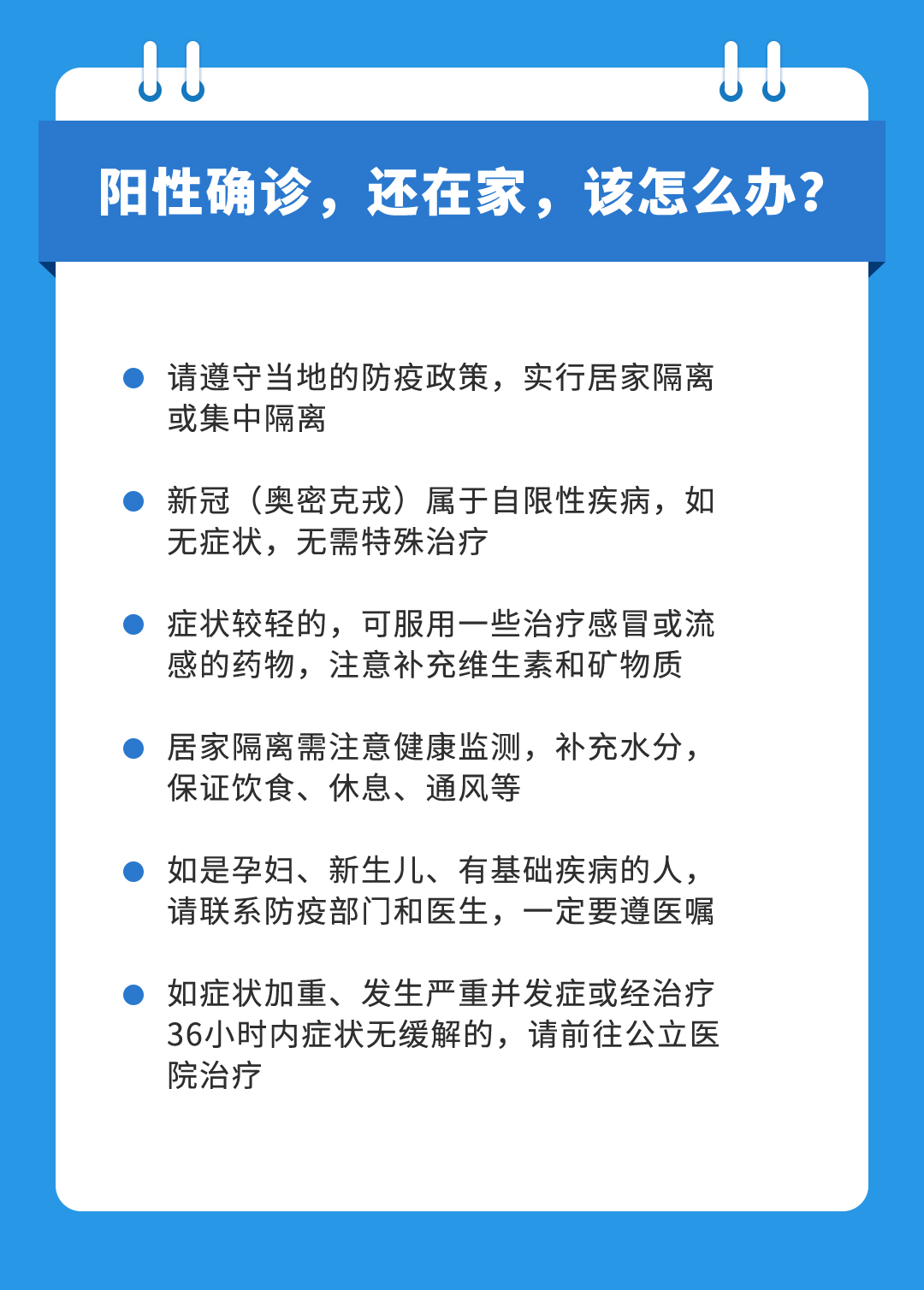 阳性确诊，还在家，该怎么办？

• 请遵守当地的防疫政策，实行居家隔离或集中隔离

• 新冠（奥密克戎）属于自限性疾病，如无症状，无需特殊治疗

• 症状较轻的，可服用一些治疗感冒或流感的药物，注意补充维生素和矿物质

• 居家隔离需注意健康监测，补充水分，保证饮食、休息、通风等

• 如是孕妇、新生儿、有基础疾病的人，请联系防疫部门和医生，一定要遵医嘱

• 如症状加重、发生严重并发症或经治疗36小时内症状无缓解的，请前往公立医院治疗